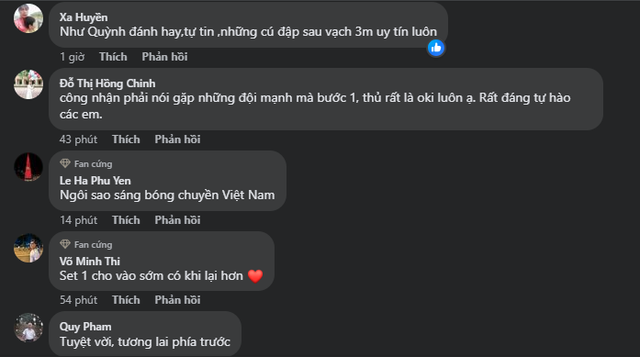 Xa Huyền
Như Quỳnh đánh hay,tự tin ,những cú đập sau vạch 3m uy tín luôn

1 giờ Thích Phản hồi

Đỗ Thị Hồng Chinh
công nhận phải nói gặp những đội mạnh mà bước 1, thủ rất là oki luôn ạ. Rất đáng tự hào các em.

43 phút Thích Phản hồi

Fan cứng
Le Ha Phu Yen
Ngôi sao sáng bóng chuyền Việt Nam

14 phút Thích Phản hồi

Fan cứng
Võ Minh Thi
Set 1 cho vào sớm có khi lại hơn ❤️

54 phút Thích Phản hồi

Quy Pham
Tuyệt vời, tương lai phía trước